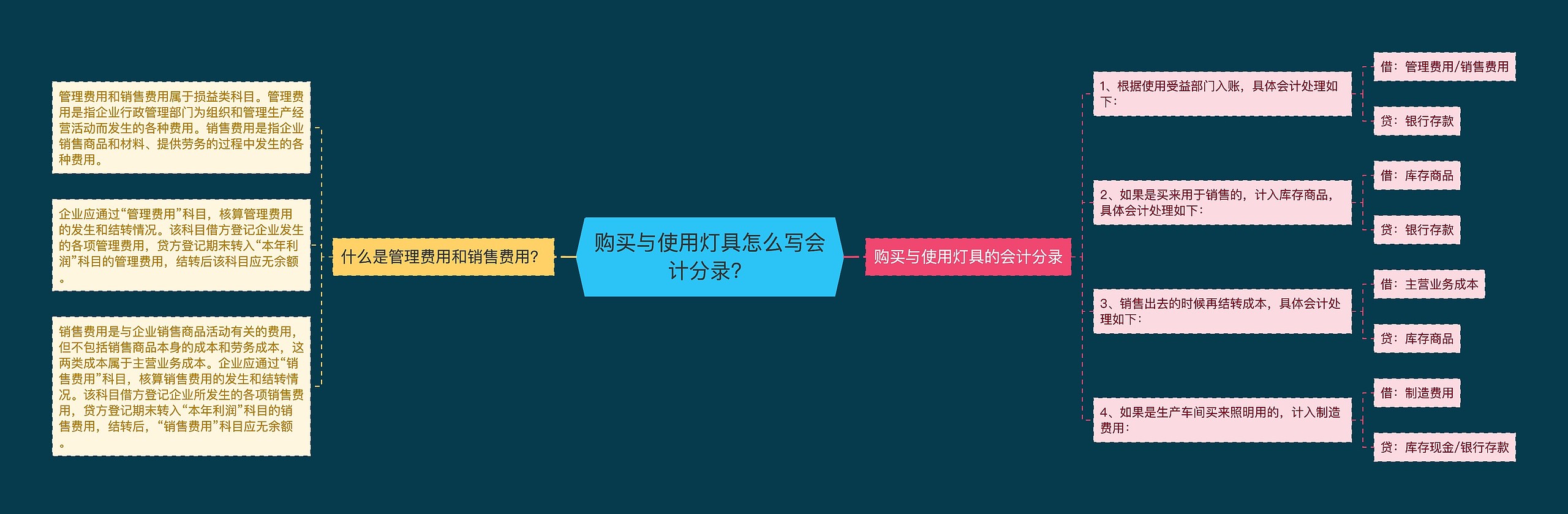 购买与使用灯具怎么写会计分录？

什么是管理费用和销售费用？

管理费用和销售费用属于损益类科目。管理费用是指企业行政管理部门为组织和管理生产经营活动而发生的各种费用。销售费用是指企业销售商品和材料、提供劳务的过程中发生的各种费用。

企业应通过“管理费用”科目，核算管理费用的发生和结转情况。该科目借方登记企业发生的各项管理费用，贷方登记期末转入“本年利润”科目的管理费用，结转后该科目应无余额。

销售费用是与企业销售商品活动有关的费用，但不包括销售商品本身的成本和劳务成本，这两类成本属于主营业务成本。企业应通过“销售费用”科目，核算销售费用的发生和结转情况。该科目借方登记企业所发生的各项销售费用，贷方登记期末转入“本年利润”科目的销售费用，结转后，“销售费用”科目应无余额。

购买与使用灯具的会计分录

1、根据使用受益部门入账，具体会计处理如下：

借：管理费用/销售费用

贷：银行存款

2、如果是买来用于销售的，计入库存商品，具体会计处理如下：

借：库存商品

贷：银行存款

3、销售出去的时候再结转成本，具体会计处理如下：

借：主营业务成本

贷：库存商品

4、如果是生产车间买来照明用的，计入制造费用：

借：制造费用

贷：库存现金/银行存款